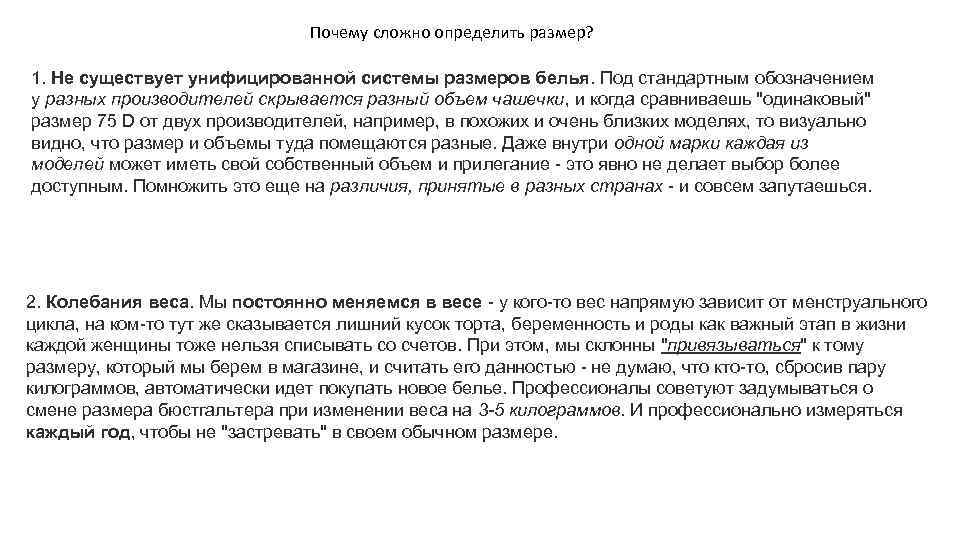 Почему сложно определить размер?

1. Не существует унифицированной системы размеров белья. Под стандартным обозначением у разных производителей скрывается разный объем чашечки, и когда сравниваешь "одинаковый" размер 75 D от двух производителей, например, в похожих и очень близких моделях, то визуально видно, что размер и объемы туда помещаются разные. Даже внутри одной марки каждая из моделей может иметь свой собственный объем и прилегание - это явно не делает выбор более доступным. Помножить это еще на различия, принятые в разных странах - и совсем запутаешься.

2. Колебания веса. Мы постоянно меняемся в весе - у кого-то вес напрямую зависит от менструального цикла, на ком-то тут же сказывается лишний кусок торта, беременность и роды как важный этап в жизни каждой женщины тоже нельзя списывать со счетов. При этом, мы склонны "привязываться" к тому размеру, который мы берем в магазине, и считать его данностью - не думаю, что кто-то, сбросив пару килограммов, автоматически идет покупать новое белье. Профессионалы советуют задумываться о смене размера бюстгальтера при изменении веса на 3-5 килограммов. И профессионально измеряться каждый год, чтобы не "застревать" в своем обычном размере.